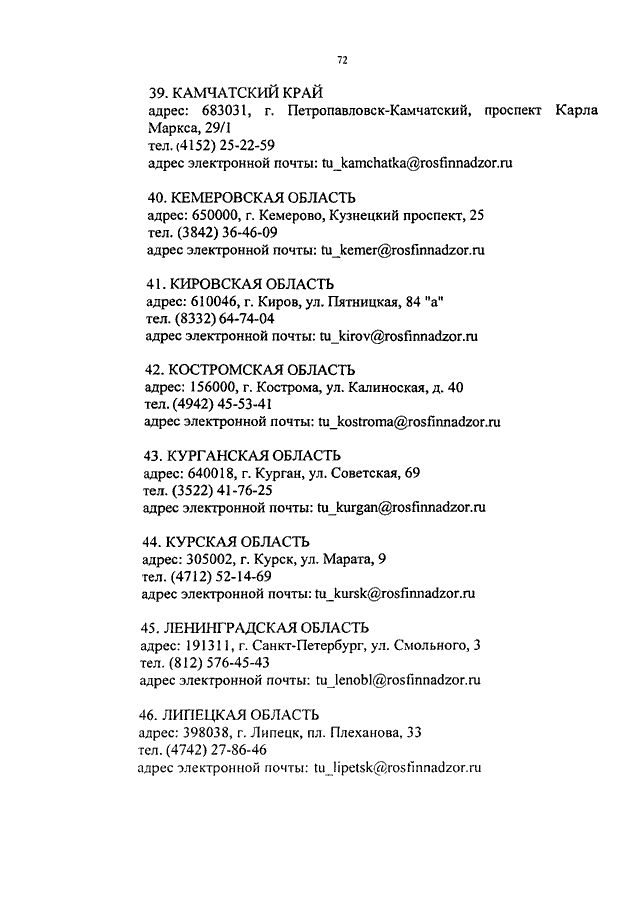 72

39. КАМЧАТСКИЙ КРАЙ
адрес: 683031, г. Петропавловск-Камчатский, проспект Карла Маркса, 29/1
тел. (4152) 25-22-59
адрес электронной почты: tu_kamchatka@rosfinnadzor.ru

40. КЕМЕРОВСКАЯ ОБЛАСТЬ
адрес: 650000, г. Кемерово, Кузнецкий проспект, 25
тел. (3842) 36-46-09
адрес электронной почты: tu_kemer@rosfinnadzor.ru

41. КИРОВСКАЯ ОБЛАСТЬ
адрес: 610046, г. Киров, ул. Пятницкая, 84 "а"
тел. (8332) 64-74-04
адрес электронной почты: tu_kirov@rosfinnadzor.ru

42. КОСТРОМСКАЯ ОБЛАСТЬ
адрес: 156000, г. Кострома, ул. Калиноская, д. 40
тел. (4942) 45-53-41
адрес электронной почты: tu_kostroma@rosfinnadzor.ru

43. КУРГАНСКАЯ ОБЛАСТЬ
адрес: 640018, г. Курган, ул. Советская, 69
тел. (3522) 41-76-25
адрес электронной почты: tu_kurgan@rosfinnadzor.ru

44. КУРСКАЯ ОБЛАСТЬ
адрес: 305002, г. Курск, ул. Марата, 9
тел. (4712) 52-14-69
адрес электронной почты: tu_kursk@rosfinnadzor.ru

45. ЛЕНИНГРАДСКАЯ ОБЛАСТЬ
адрес: 191311, г. Санкт-Петербург, ул. Смольного, 3
тел. (812) 576-45-43
адрес электронной почты: tu_lenobl@rosfinnadzor.ru

46. ЛИПЕЦКАЯ ОБЛАСТЬ
адрес: 398038, г. Липецк, пл. Плеханова, 33
тел. (4742) 27-86-46
адрес электронной почты: tu_lipetsk@rosfinnadzor.ru